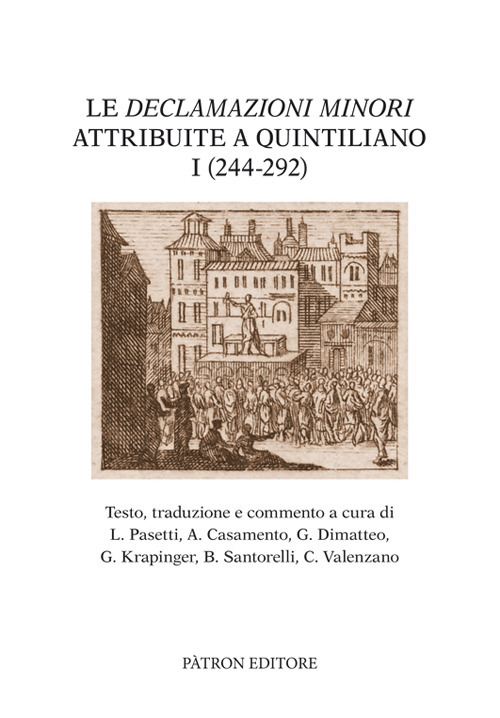 LE DECLAMAZIONI MINORI
ATTRIBUITE A QUINTILIANO
I (244-292)

Testo, traduzione e commento a cura di
L. Pasetti, A. Casamento, G. Dimatteo,
G. Krapinger, B. Santorelli, C. Valenzano

PÀTRON EDITORE